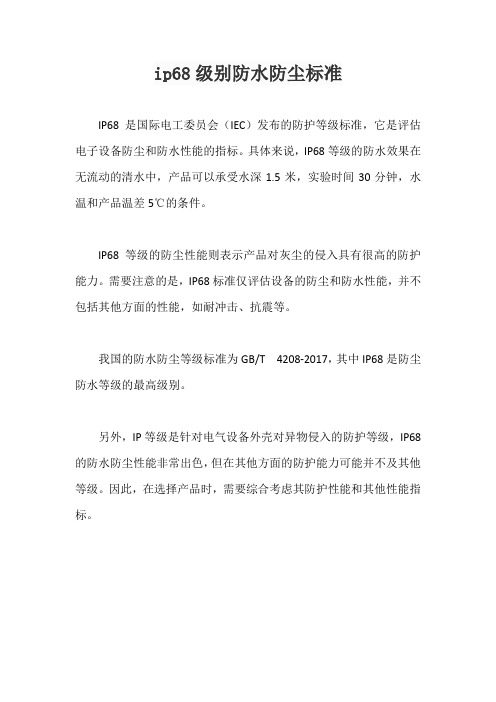 ip68 级别防水防尘标准

IP68 是国际电工委员会（IEC）发布的防护等级标准，它是评估电子设备防尘和防水性能的指标。具体来说，IP68 等级的防水效果在无流动的清水中，产品可以承受水深 1.5 米，实验时间 30 分钟，水温和产品温差 5℃的条件。

IP68 等级的防尘性能则表示产品对灰尘的侵入具有很高的防护能力。需要注意的是，IP68 标准仅评估设备的防尘和防水性能，并不包括其他方面的性能，如耐冲击、抗震等。

我国的防水防尘等级标准为 GB/T 4208-2017，其中 IP68 是防尘防水等级的最高级别。

另外，IP 等级是针对电气设备外壳对异物侵入的防护等级，IP68 的防水防尘性能非常出色，但在其他方面的防护能力可能并不及其他等级。因此，在选择产品时，需要综合考虑其防护性能和其他性能指标。